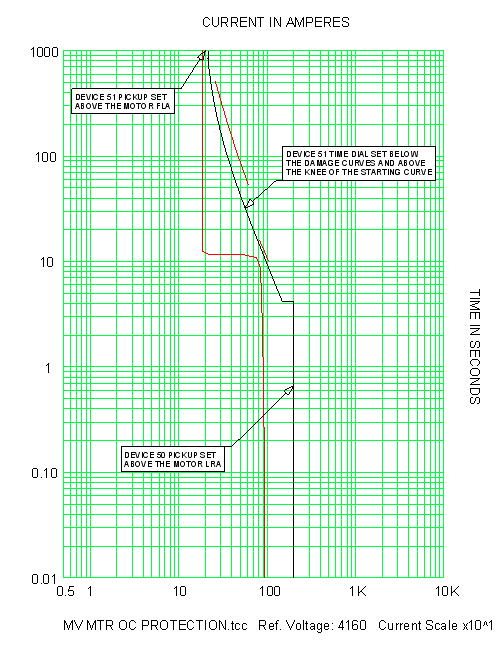 CURRENT IN AMPERES

1000

100

10

1

0.10

0.01

DEVICE 51 PICKUP SET ABOVE THE MOTOR FLA

DEVICE 51 TIME DIAL SET BELOW THE DAMAGE CURVES AND ABOVE THE KNEE OF THE STARTING CURVE

DEVICE 50 PICKUP SET ABOVE THE MOTOR LRA

TIME IN SECONDS

0.5 1 10 100 1K 10K

MV MTR OC PROTECTION.tcc Ref. Voltage: 4160 Current Scale x10^1